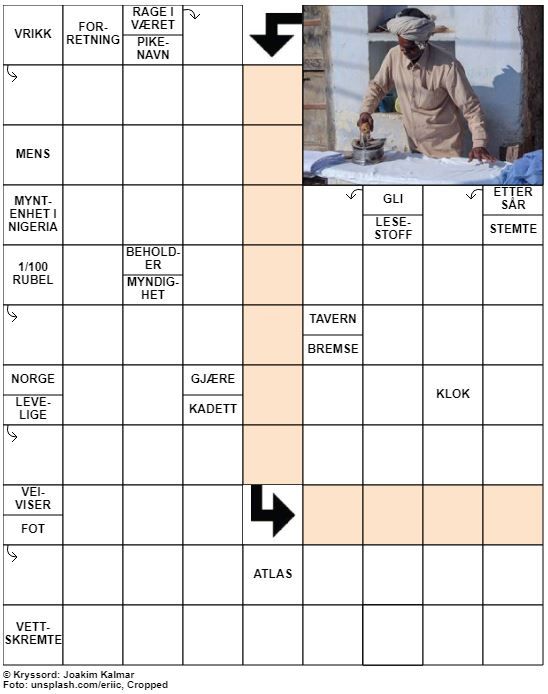 VRIKK

FORRETNING

RAGE I VÆRET

PIKENAVN

MENS

MYNTENHET I NIGERIA

GLI

LESESTOFF

ETTER SÅR

STEMTE

1/100 RUBEL

BEHOLDER

MYNDIGHET

TAVERN

BREMSE

NORGE

LEVELIGE

GJÆRE

KADETT

KLOK

VEIVISER

FOT

ATLAS

VETTSKREMTE

© Kryssord: Joakim Kalmar
Foto: unsplash.com/eriic, Cropped